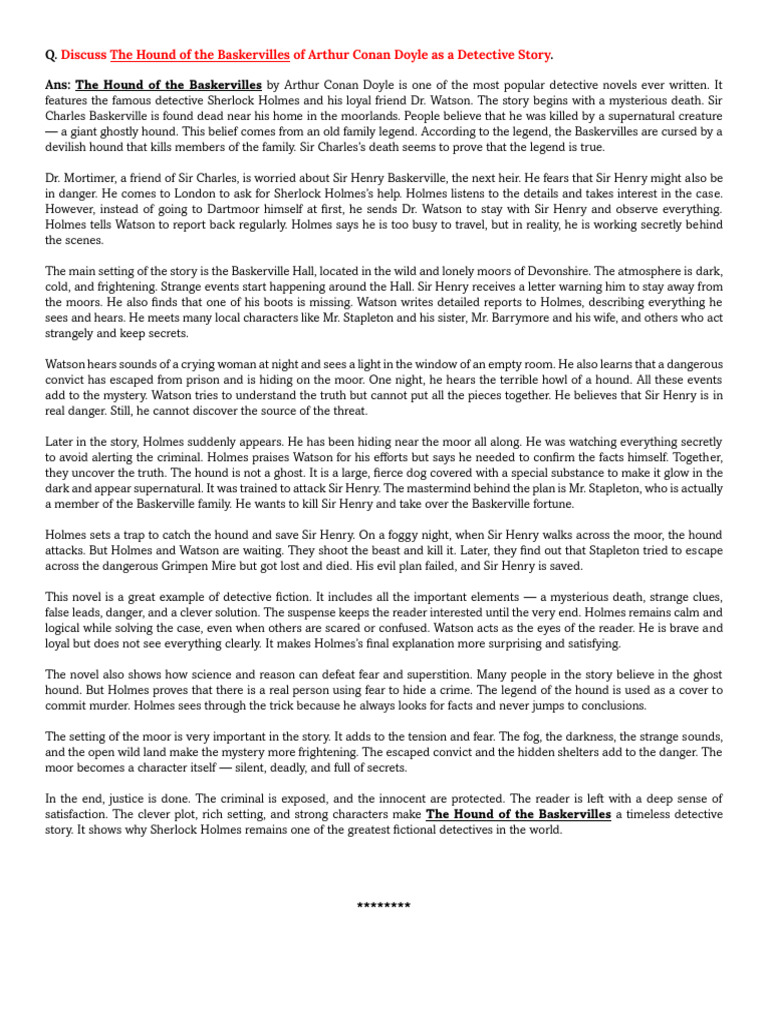 Q. Discuss The Hound of the Baskervilles of Arthur Conan Doyle as a Detective Story.

Ans: The Hound of the Baskervilles by Arthur Conan Doyle is one of the most popular detective novels ever written. It features the famous detective Sherlock Holmes and his loyal friend Dr. Watson. The story begins with a mysterious death. Sir Charles Baskerville is found dead near his home in the moorlands. People believe that he was killed by a supernatural creature — a giant ghostly hound. This belief comes from an old family legend. According to the legend, the Baskervilles are cursed by a devilish hound that kills members of the family. Sir Charles's death seems to prove that the legend is true.

Dr. Mortimer, a friend of Sir Charles, is worried about Sir Henry Baskerville, the next heir. He fears that Sir Henry might also be in danger. He comes to London to ask for Sherlock Holmes's help. Holmes listens to the details and takes interest in the case. However, instead of going to Dartmoor himself at first, he sends Dr. Watson to stay with Sir Henry and observe everything. Holmes tells Watson to report back regularly. Holmes says he is too busy to travel, but in reality, he is working secretly behind the scenes.

The main setting of the story is the Baskerville Hall, located in the wild and lonely moors of Devonshire. The atmosphere is dark, cold, and frightening. Strange events start happening around the Hall. Sir Henry receives a letter warning him to stay away from the moors. He also finds that one of his boots is missing. Watson writes detailed reports to Holmes, describing everything he sees and hears. He meets many local characters like Mr. Stapleton and his sister, Mr. Barrymore and his wife, and others who act strangely and keep secrets.

Watson hears sounds of a crying woman at night and sees a light in the window of an empty room. He also learns that a dangerous convict has escaped from prison and is hiding on the moor. One night, he hears the terrible howl of a hound. All these events add to the mystery. Watson tries to understand the truth but cannot put all the pieces together. He believes that Sir Henry is in real danger. Still, he cannot discover the source of the threat.

Later in the story, Holmes suddenly appears. He has been hiding near the moor all along. He was watching everything secretly to avoid alerting the criminal. Holmes praises Watson for his efforts but says he needed to confirm the facts himself. Together, they uncover the truth. The hound is not a ghost. It is a large, fierce dog covered with a special substance to make it glow in the dark and appear supernatural. It was trained to attack Sir Henry. The mastermind behind the plan is Mr. Stapleton, who is actually a member of the Baskerville family. He wants to kill Sir Henry and take over the Baskerville fortune.

Holmes sets a trap to catch the hound and save Sir Henry. On a foggy night, when Sir Henry walks across the moor, the hound attacks. But Holmes and Watson are waiting. They shoot the beast and kill it. Later, they find out that Stapleton tried to escape across the dangerous Grimpen Mire but got lost and died. His evil plan failed, and Sir Henry is saved.

This novel is a great example of detective fiction. It includes all the important elements — a mysterious death, strange clues, false leads, danger, and a clever solution. The suspense keeps the reader interested until the very end. Holmes remains calm and logical while solving the case, even when others are scared or confused. Watson acts as the eyes of the reader. He is brave and loyal but does not see everything clearly. It makes Holmes's final explanation more surprising and satisfying.

The novel also shows how science and reason can defeat fear and superstition. Many people in the story believe in the ghost hound. But Holmes proves that there is a real person using fear to hide a crime. The legend of the hound is used as a cover to commit murder. Holmes sees through the trick because he always looks for facts and never jumps to conclusions.

The setting of the moor is very important in the story. It adds to the tension and fear. The fog, the darkness, the strange sounds, and the open wild land make the mystery more frightening. The escaped convict and the hidden shelters add to the danger. The moor becomes a character itself — silent, deadly, and full of secrets.

In the end, justice is done. The criminal is exposed, and the innocent are protected. The reader is left with a deep sense of satisfaction. The clever plot, rich setting, and strong characters make The Hound of the Baskervilles a timeless detective story. It shows why Sherlock Holmes remains one of the greatest fictional detectives in the world.

********